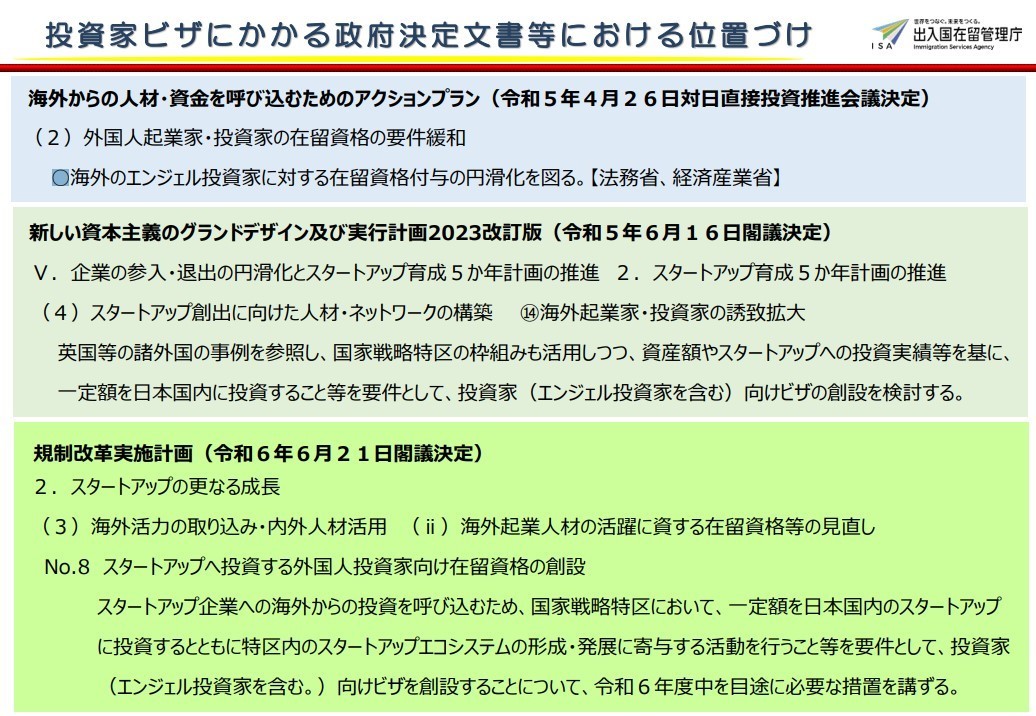 投資家ビザにかかる政府決定文書等における位置づけ

世界をつなぐ。未来をつくる。
ISA 出入国在留管理庁
Immigration Services Agency

海外からの人材・資金を呼び込むためのアクションプラン（令和５年４月２６日対日直接投資推進会議決定）
（２）外国人起業家・投資家の在留資格の要件緩和
○海外のエンジェル投資家に対する在留資格付与の円滑化を図る。【法務省、経済産業省】

新しい資本主義のグランドデザイン及び実行計画2023改訂版（令和５年６月１６日閣議決定）
Ⅴ．企業の参入・退出の円滑化とスタートアップ育成５か年計画の推進　２．スタートアップ育成５か年計画の推進
（４）スタートアップ創出に向けた人材・ネットワークの構築　⑭海外起業家・投資家の誘致拡大
英国等の諸外国の事例を参照し、国家戦略特区の枠組みも活用しつつ、資産額やスタートアップへの投資実績等を基に、一定額を日本国内に投資すること等を要件として、投資家（エンジェル投資家を含む）向けビザの創設を検討する。

規制改革実施計画（令和６年６月２１日閣議決定）
２．スタートアップの更なる成長
（３）海外活力の取り込み・内外人材活用　（ⅱ）海外起業人材の活躍に資する在留資格等の見直し
No.8　スタートアップへ投資する外国人投資家向け在留資格の創設
スタートアップ企業への海外からの投資を呼び込むため、国家戦略特区において、一定額を日本国内のスタートアップに投資するとともに特区内のスタートアップエコシステムの形成・発展に寄与する活動を行うこと等を要件として、投資家（エンジェル投資家を含む。）向けビザを創設することについて、令和６年度中を目途に必要な措置を講ずる。